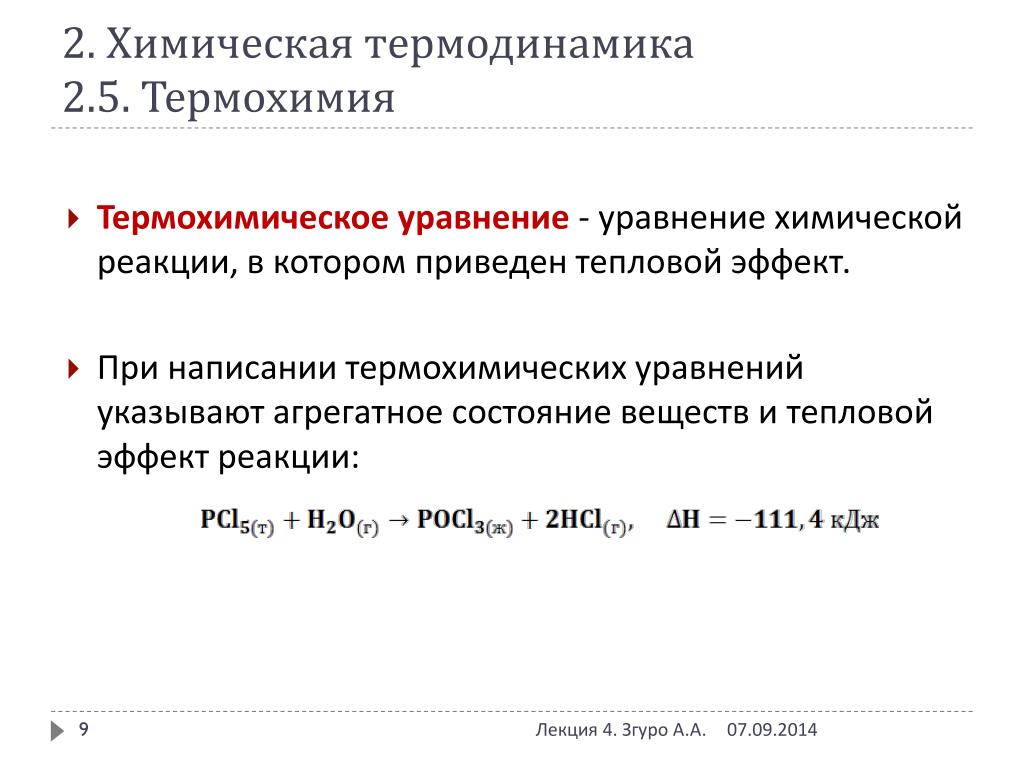 2. Химическая термодинамика
2.5. Термохимия

Термохимическое уравнение - уравнение химической реакции, в котором приведен тепловой эффект.

При написании термохимических уравнений указывают агрегатное состояние веществ и тепловой эффект реакции:

$PCl_{5(т)} + H_2O_{(г)} \rightarrow POCl_{3(ж)} + 2HCl_{(г)}, \quad \Delta H = -111,4$ кДж

9

Лекция 4. Згуро А.А. 07.09.2014